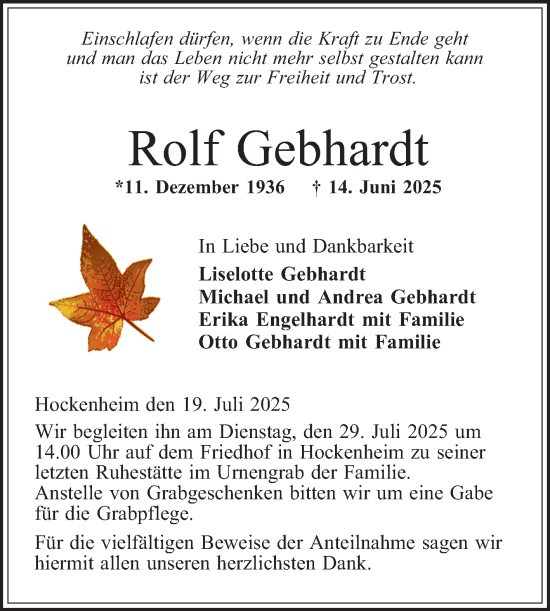 Einschlafen dürfen, wenn die Kraft zu Ende geht
und man das Leben nicht mehr selbst gestalten kann
ist der Weg zur Freiheit und Trost.

Rolf Gebhardt

*11. Dezember 1936 † 14. Juni 2025

In Liebe und Dankbarkeit
Liselotte Gebhardt
Michael und Andrea Gebhardt
Erika Engelhardt mit Familie
Otto Gebhardt mit Familie

Hockenheim den 19. Juli 2025

Wir begleiten ihn am Dienstag, den 29. Juli 2025 um 14.00 Uhr auf dem Friedhof in Hockenheim zu seiner letzten Ruhestätte im Urnengrab der Familie.
Anstelle von Grabgeschenken bitten wir um eine Gabe für die Grabpflege.

Für die vielfältigen Beweise der Anteilnahme sagen wir hiermit allen unseren herzlichsten Dank.